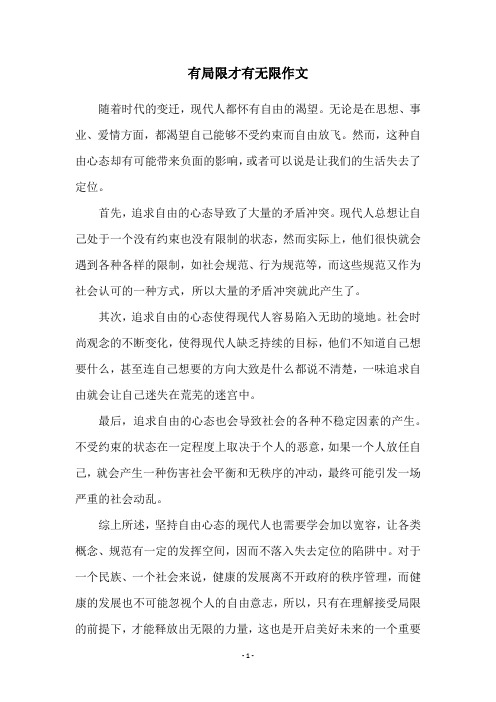 有局限才有无限作文

随着时代的变迁，现代人都怀有自由的渴望。无论是在思想、事业、爱情方面，都渴望自己能够不受约束而自由放飞。然而，这种自由心态却有可能带来负面的影响，或者可以说是让我们的生活失去了定位。

首先，追求自由的心态导致了大量的矛盾冲突。现代人总想让自己处于一个没有约束也没有限制的状态，然而实际上，他们很快就会遇到各种各样的限制，如社会规范、行为规范等，而这些规范又作为社会认可的一种方式，所以大量的矛盾冲突就此产生了。

其次，追求自由的心态使得现代人容易陷入无助的境地。社会时尚观念的不断变化，使得现代人缺乏持续的目标，他们不知道自己想要什么，甚至连自己想要的方向大致是什么都说不清楚，一味追求自由就会让自己迷失在荒芜的迷宫中。

最后，追求自由的心态也会导致社会的各种不稳定因素的产生。不受约束的状态在一定程度上取决于个人的恶意，如果一个人放任自己，就会产生一种伤害社会平衡和无秩序的冲动，最终可能引发一场严重的社会动乱。

综上所述，坚持自由心态的现代人也需要学会加以宽容，让各类概念、规范有一定的发挥空间，因而不落入失去定位的陷阱中。对于一个民族、一个社会来说，健康的发展离不开政府的秩序管理，而健康的发展也不可能忽视个人的自由意志，所以，只有在理解接受局限的前提下，才能释放出无限的力量，这也是开启美好未来的一个重要

- 1 -